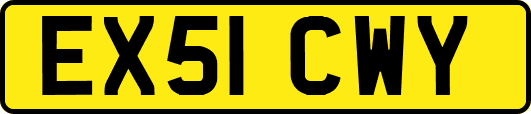 EX51 CWY